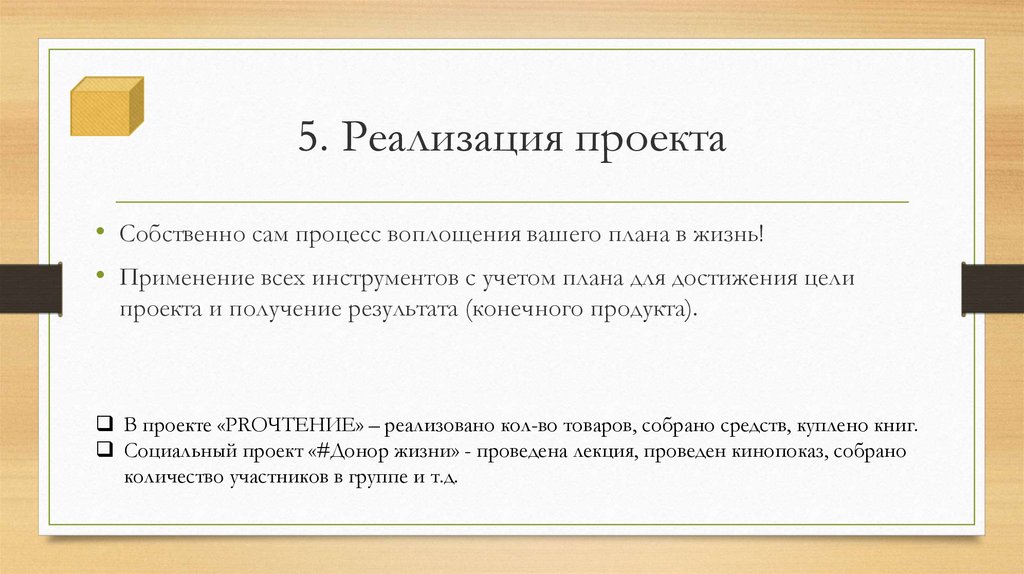 5. Реализация проекта

• Собственно сам процесс воплощения вашего плана в жизнь!

• Применение всех инструментов с учетом плана для достижения цели проекта и получение результата (конечного продукта).

❑ В проекте «PROЧТЕНИЕ» – реализовано кол-во товаров, собрано средств, куплено книг.
❑ Социальный проект «#Донор жизни» - проведена лекция, проведен кинопоказ, собрано количество участников в группе и т.д.